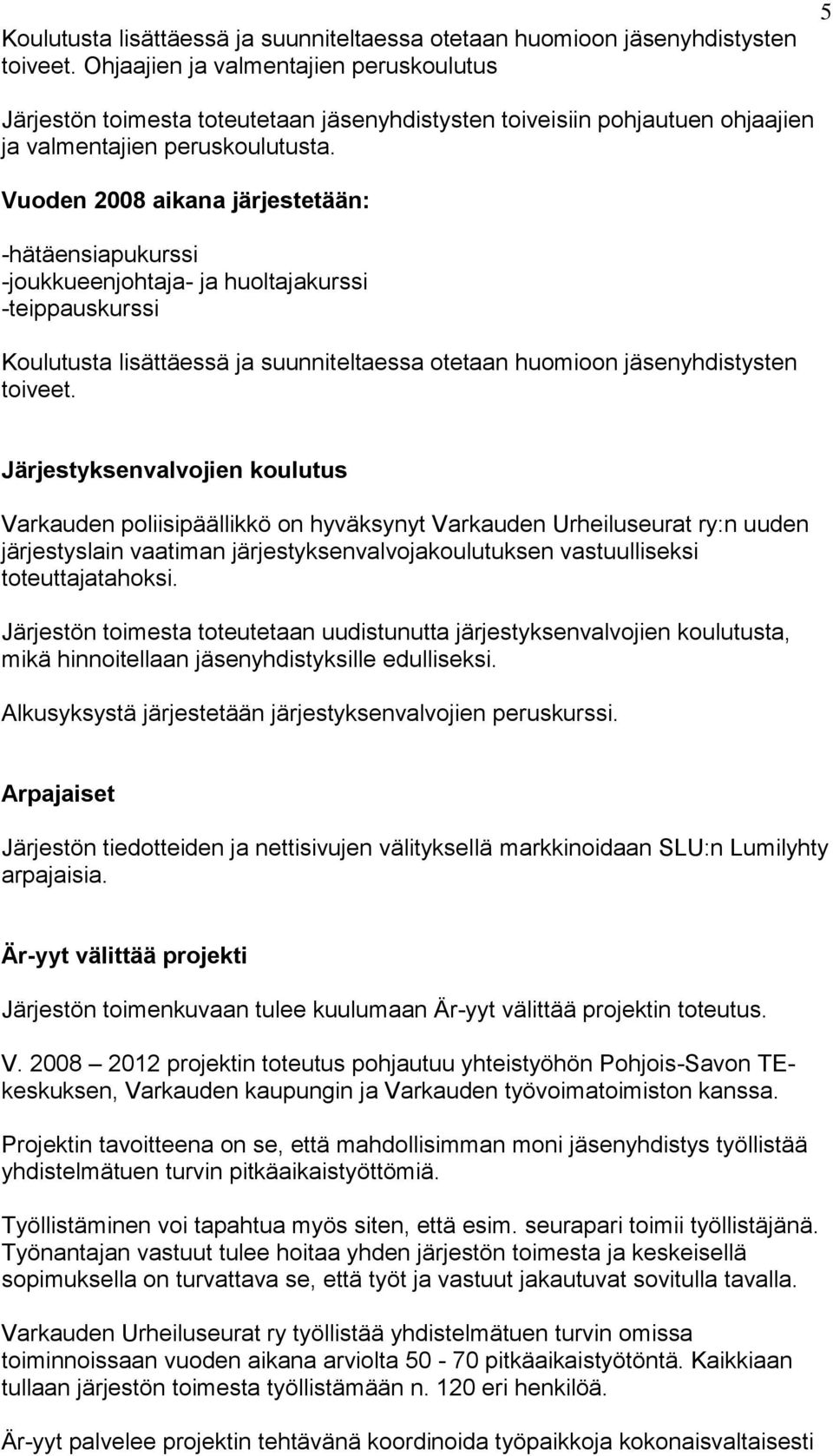 5

Koulutusta lisättäessä ja suunniteltaessa otetaan huomioon jäsenyhdistysten toiveet. Ohjaajien ja valmentajien peruskoulutus

Järjestön toimesta toteutetaan jäsenyhdistysten toiveisiin pohjautuen ohjaajien ja valmentajien peruskoulutusta.

Vuoden 2008 aikana järjestetään:

-hätäensiapukurssi
-joukkueenjohtaja- ja huoltajakurssi
-teippauskurssi

Koulutusta lisättäessä ja suunniteltaessa otetaan huomioon jäsenyhdistysten toiveet.

Järjestyksenvalvojien koulutus

Varkauden poliisipäällikkö on hyväksynyt Varkauden Urheiluseurat ry:n uuden järjestyslain vaatiman järjestyksenvalvojakoulutuksen vastuulliseksi toteuttajatahoksi.

Järjestön toimesta toteutetaan uudistunutta järjestyksenvalvojien koulutusta, mikä hinnoitellaan jäsenyhdistyksille edulliseksi.

Alkusyksystä järjestetään järjestyksenvalvojien peruskurssi.

Arpajaiset

Järjestön tiedotteiden ja nettisivujen välityksellä markkinoidaan SLU:n Lumilyhty arpajaisia.

Är-yyt välittää projekti

Järjestön toimenkuvaan tulee kuulumaan Är-yyt välittää projektin toteutus.

V. 2008 – 2012 projektin toteutus pohjautuu yhteistyöhön Pohjois-Savon TE-keskuksen, Varkauden kaupungin ja Varkauden työvoimatoimiston kanssa.

Projektin tavoitteena on se, että mahdollisimman moni jäsenyhdistys työllistää yhdistelmätuen turvin pitkäaikaistyöttömiä.

Työllistäminen voi tapahtua myös siten, että esim. seurapari toimii työllistäjänä. Työnantajan vastuut tulee hoitaa yhden järjestön toimesta ja keskeisellä sopimuksella on turvattava se, että työt ja vastuut jakautuvat sovitulla tavalla.

Varkauden Urheiluseurat ry työllistää yhdistelmätuen turvin omissa toiminnoissaan vuoden aikana arviolta 50 - 70 pitkäaikaistyötöntä. Kaikkiaan tullaan järjestön toimesta työllistämään n. 120 eri henkilöä.

Är-yyt palvelee projektin tehtävänä koordinoida työpaikkoja kokonaisvaltaisesti